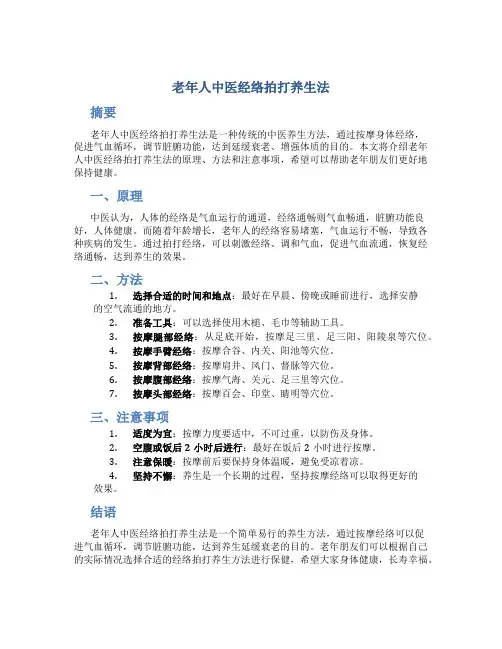 老年人中医经络拍打养生法

摘要

老年人中医经络拍打养生法是一种传统的中医养生方法，通过按摩身体经络，促进气血循环，调节脏腑功能，达到延缓衰老、增强体质的目的。本文将介绍老年人中医经络拍打养生法的原理、方法和注意事项，希望可以帮助老年朋友们更好地保持健康。

一、原理

中医认为，人体的经络是气血运行的通道，经络通畅则气血畅通，脏腑功能良好，人体健康。而随着年龄增长，老年人的经络容易堵塞，气血运行不畅，导致各种疾病的发生。通过拍打经络，可以刺激经络、调和气血，促进气血流通，恢复经络通畅，达到养生的效果。

二、方法

1. 选择合适的时间和地点：最好在早晨、傍晚或睡前进行，选择安静的空气流通的地方。
2. 准备工具：可以选择使用木槌、毛巾等辅助工具。
3. 按摩腿部经络：从足底开始，按摩足三里、足三阳、阳陵泉等穴位。
4. 按摩手臂经络：按摩合谷、内关、阳池等穴位。
5. 按摩背部经络：按摩肩井、风门、督脉等穴位。
6. 按摩腹部经络：按摩气海、关元、足三里等穴位。
7. 按摩头部经络：按摩百会、印堂、睛明等穴位。

三、注意事项

1. 适度为宜：按摩力度要适中，不可过重，以防伤及身体。
2. 空腹或饭后 2 小时后进行：最好在饭后 2 小时进行按摩。
3. 注意保暖：按摩前后要保持身体温暖，避免受凉着凉。
4. 坚持不懈：养生是一个长期的过程，坚持按摩经络可以取得更好的效果。

结语

老年人中医经络拍打养生法是一个简单易行的养生方法，通过按摩经络可以促进气血循环，调节脏腑功能，达到养生延缓衰老的目的。老年朋友们可以根据自己的实际情况选择合适的经络拍打养生方法进行保健，希望大家身体健康，长寿幸福。